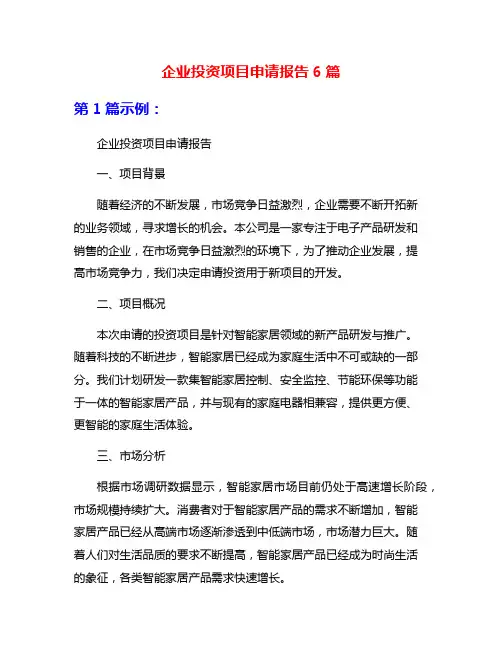 企业投资项目申请报告 6 篇

第 1 篇示例：

企业投资项目申请报告

一、项目背景

随着经济的不断发展，市场竞争日益激烈，企业需要不断开拓新的业务领域，寻求增长的机会。本公司是一家专注于电子产品研发和销售的企业，在市场竞争日益激烈的环境下，为了推动企业发展，提高市场竞争力，我们决定申请投资用于新项目的开发。

二、项目概况

本次申请的投资项目是针对智能家居领域的新产品研发与推广。随着科技的不断进步，智能家居已经成为家庭生活中不可或缺的一部分。我们计划研发一款集智能家居控制、安全监控、节能环保等功能于一体的智能家居产品，并与现有的家庭电器相兼容，提供更方便、更智能的家庭生活体验。

三、市场分析

根据市场调研数据显示，智能家居市场目前仍处于高速增长阶段，市场规模持续扩大。消费者对于智能家居产品的需求不断增加，智能家居产品已经从高端市场逐渐渗透到中低端市场，市场潜力巨大。随着人们对生活品质的要求不断提高，智能家居产品已经成为时尚生活的象征，各类智能家居产品需求快速增长。